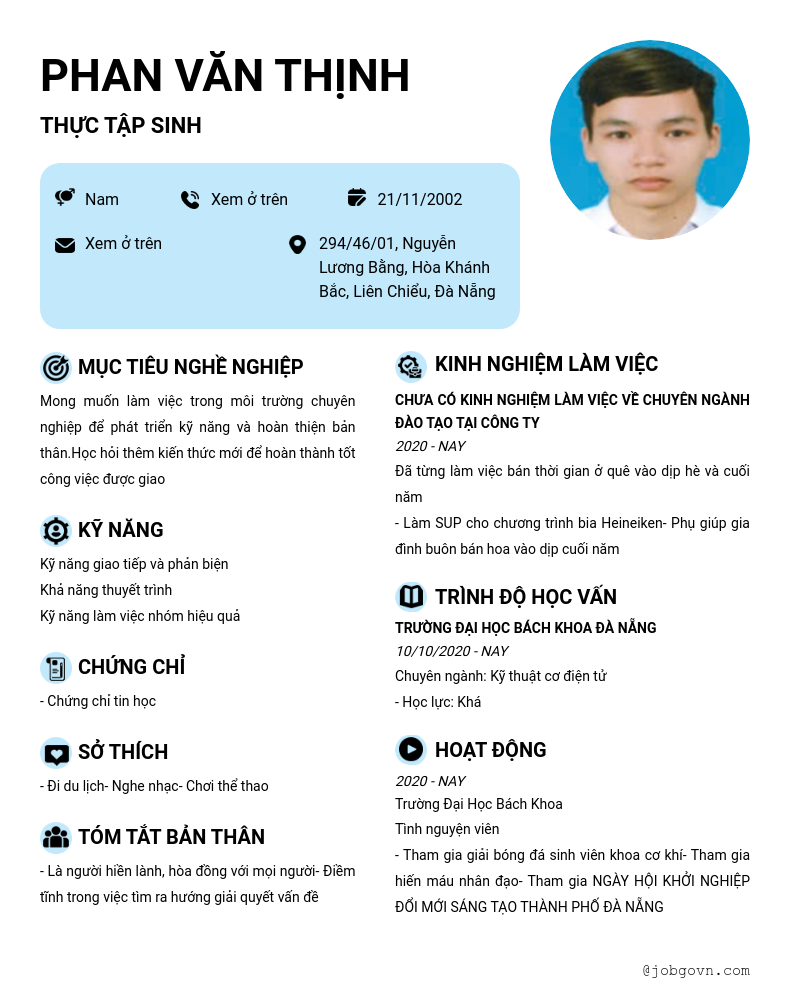 PHAN VĂN THỊNH

THỰC TẬP SINH

Nam
Xem ở trên
21/11/2002
Xem ở trên
294/46/01, Nguyễn Lương Bằng, Hòa Khánh Bắc, Liên Chiểu, Đà Nẵng

MỤC TIÊU NGHỀ NGHIỆP

Mong muốn làm việc trong môi trường chuyên nghiệp để phát triển kỹ năng và hoàn thiện bản thân.Học hỏi thêm kiến thức mới để hoàn thành tốt công việc được giao

KỸ NĂNG

Kỹ năng giao tiếp và phản biện
Khả năng thuyết trình
Kỹ năng làm việc nhóm hiệu quả

CHỨNG CHỈ

- Chứng chỉ tin học

SỞ THÍCH

- Đi du lịch- Nghe nhạc- Chơi thể thao

TÓM TẮT BẢN THÂN

- Là người hiền lành, hòa đồng với mọi người- Điềm tĩnh trong việc tìm ra hướng giải quyết vấn đề

KINH NGHIỆM LÀM VIỆC

CHƯA CÓ KINH NGHIỆM LÀM VIỆC VỀ CHUYÊN NGÀNH ĐÀO TẠO TẠI CÔNG TY
2020 - NAY
Đã từng làm việc bán thời gian ở quê vào dịp hè và cuối năm
- Làm SUP cho chương trình bia Heineiken- Phụ giúp gia đình buôn bán hoa vào dịp cuối năm

TRÌNH ĐỘ HỌC VẤN

TRƯỜNG ĐẠI HỌC BÁCH KHOA ĐÀ NẴNG
10/10/2020 - NAY
Chuyên ngành: Kỹ thuật cơ điện tử
- Học lực: Khá

HOẠT ĐỘNG

2020 - NAY
Trường Đại Học Bách Khoa
Tình nguyện viên
- Tham gia giải bóng đá sinh viên khoa cơ khí- Tham gia hiến máu nhân đạo- Tham gia NGÀY HỘI KHỞI NGHIỆP ĐỔI MỚI SÁNG TẠO THÀNH PHỐ ĐÀ NẴNG

@jobgovn.com